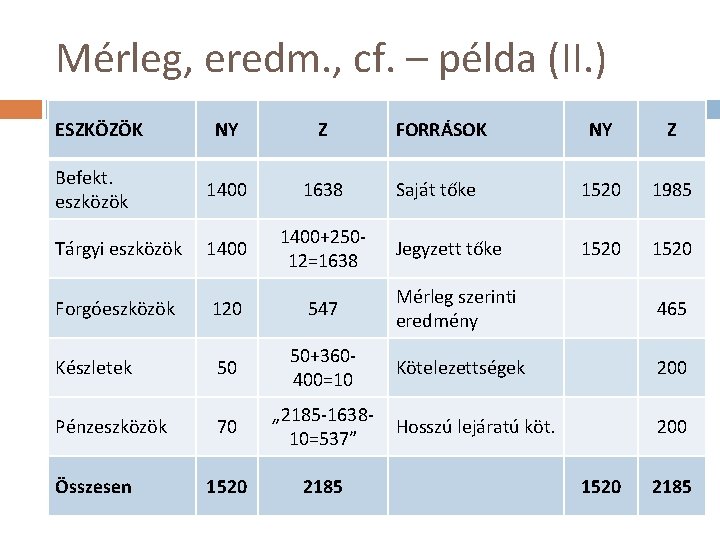 Mérleg, eredm., cf. – példa (II.)

| ESZKÖZÖK | NY | Z | FORRÁSOK | NY | Z |
|---|---|---|---|---|---|
| Befekt. eszközök | 1400 | 1638 | Saját tőke | 1520 | 1985 |
| Tárgyi eszközök | 1400 | 1400+250-12=1638 | Jegyzett tőke | 1520 | 1520 |
| Forgóeszközök | 120 | 547 | Mérleg szerinti eredmény | | 465 |
| Készletek | 50 | 50+360-400=10 | Kötelezettségek | | 200 |
| Pénzeszközök | 70 | „2185-1638-10=537” | Hosszú lejáratú köt. | | 200 |
| Összesen | 1520 | 2185 | | 1520 | 2185 |